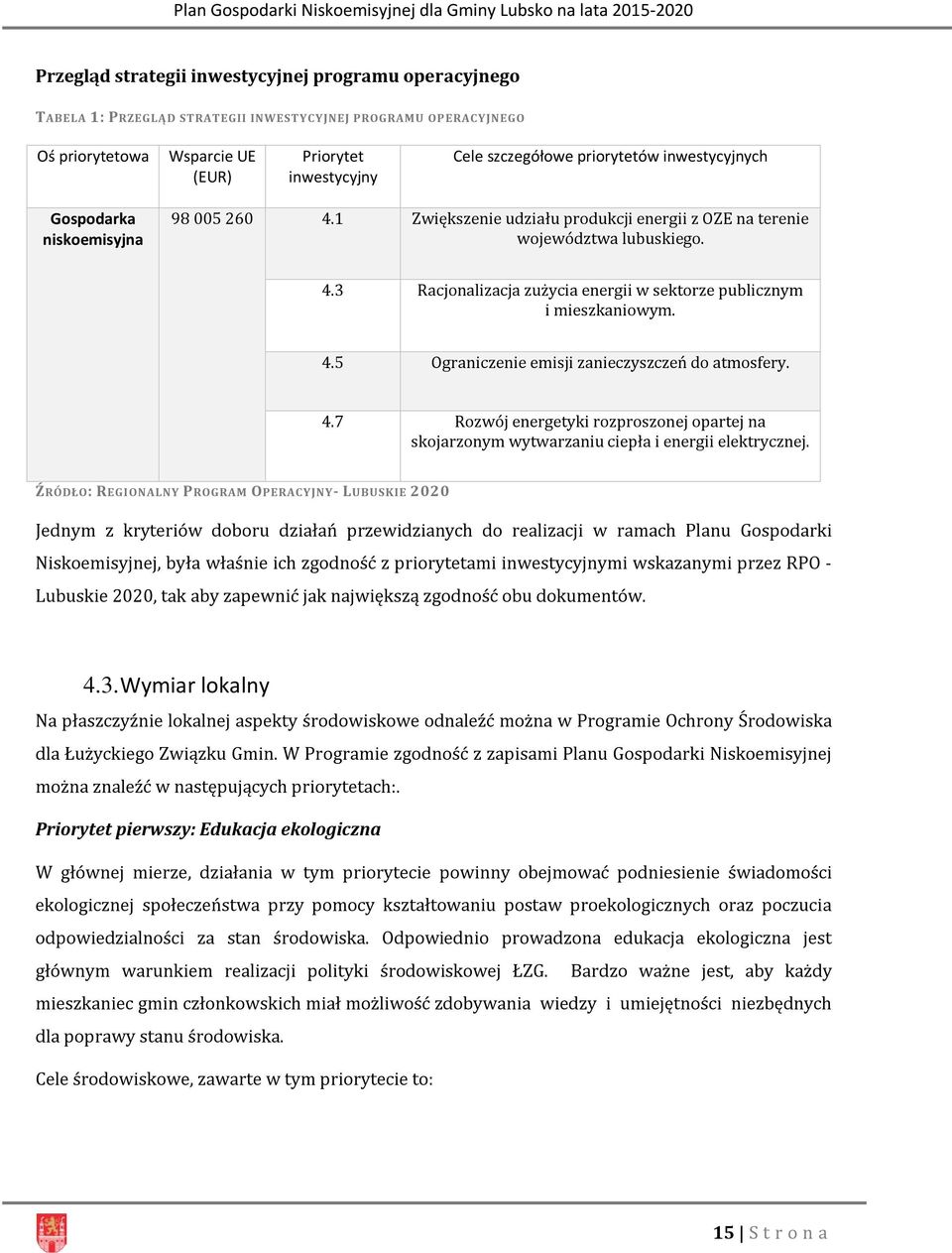 Plan Gospodarki Niskoemisyjnej dla Gminy Lubsko na lata 2015-2020

Przegląd strategii inwestycyjnej programu operacyjnego

TABELA 1: PRZEGLĄD STRATEGII INWESTYCYJNEJ PROGRAMU OPERACYJNEGO

| Oś priorytetowa | Wsparcie UE (EUR) | Priorytet inwestycyjny | Cele szczegółowe priorytetów inwestycyjnych |
|---|---|---|---|
| Gospodarka niskoemisyjna | 98 005 260 | 4.1 | Zwiększenie udziału produkcji energii z OZE na terenie województwa lubuskiego. |
| | | 4.3 | Racjonalizacja zużycia energii w sektorze publicznym i mieszkaniowym. |
| | | 4.5 | Ograniczenie emisji zanieczyszczeń do atmosfery. |
| | | 4.7 | Rozwój energetyki rozproszonej opartej na skojarzonym wytwarzaniu ciepła i energii elektrycznej. |

ŹRÓDŁO: REGIONALNY PROGRAM OPERACYJNY- LUBUSKIE 2020

Jednym z kryteriów doboru działań przewidzianych do realizacji w ramach Planu Gospodarki Niskoemisyjnej, była właśnie ich zgodność z priorytetami inwestycyjnymi wskazanymi przez RPO - Lubuskie 2020, tak aby zapewnić jak największą zgodność obu dokumentów.

4.3. Wymiar lokalny

Na płaszczyźnie lokalnej aspekty środowiskowe odnaleźć można w Programie Ochrony Środowiska dla Łużyckiego Związku Gmin. W Programie zgodność z zapisami Planu Gospodarki Niskoemisyjnej można znaleźć w następujących priorytetach:.

Priorytet pierwszy: Edukacja ekologiczna

W głównej mierze, działania w tym priorytecie powinny obejmować podniesienie świadomości ekologicznej społeczeństwa przy pomocy kształtowaniu postaw proekologicznych oraz poczucia odpowiedzialności za stan środowiska. Odpowiednio prowadzona edukacja ekologiczna jest głównym warunkiem realizacji polityki środowiskowej ŁZG. Bardzo ważne jest, aby każdy mieszkaniec gmin członkowskich miał możliwość zdobywania wiedzy i umiejętności niezbędnych dla poprawy stanu środowiska.

Cele środowiskowe, zawarte w tym priorytecie to:

15 | S t r o n a